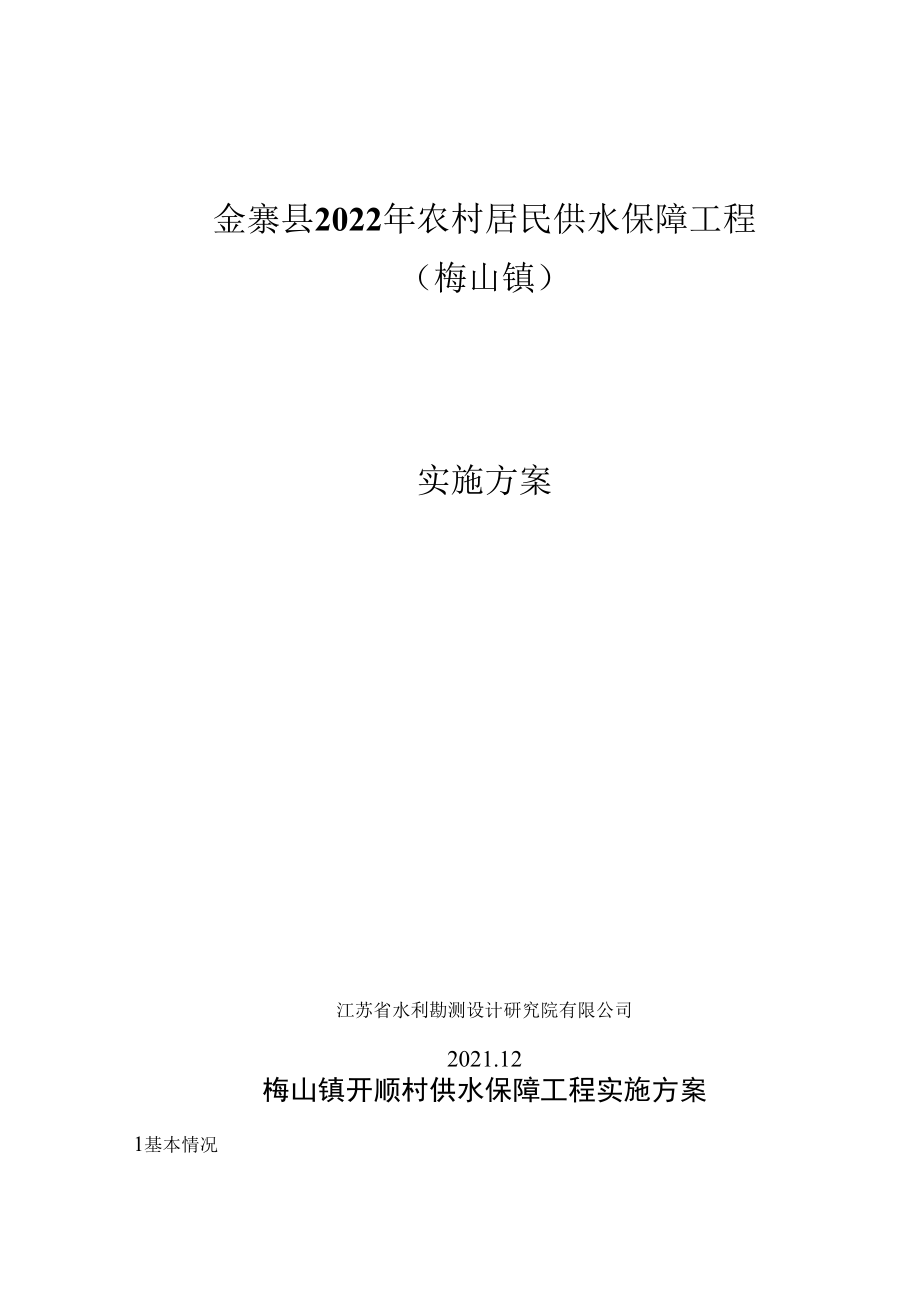 金寨县2022年农村居民供水保障工程

（梅山镇）

实施方案

江苏省水利勘测设计研究院有限公司

2021.12

梅山镇开顺村供水保障工程实施方案

1基本情况